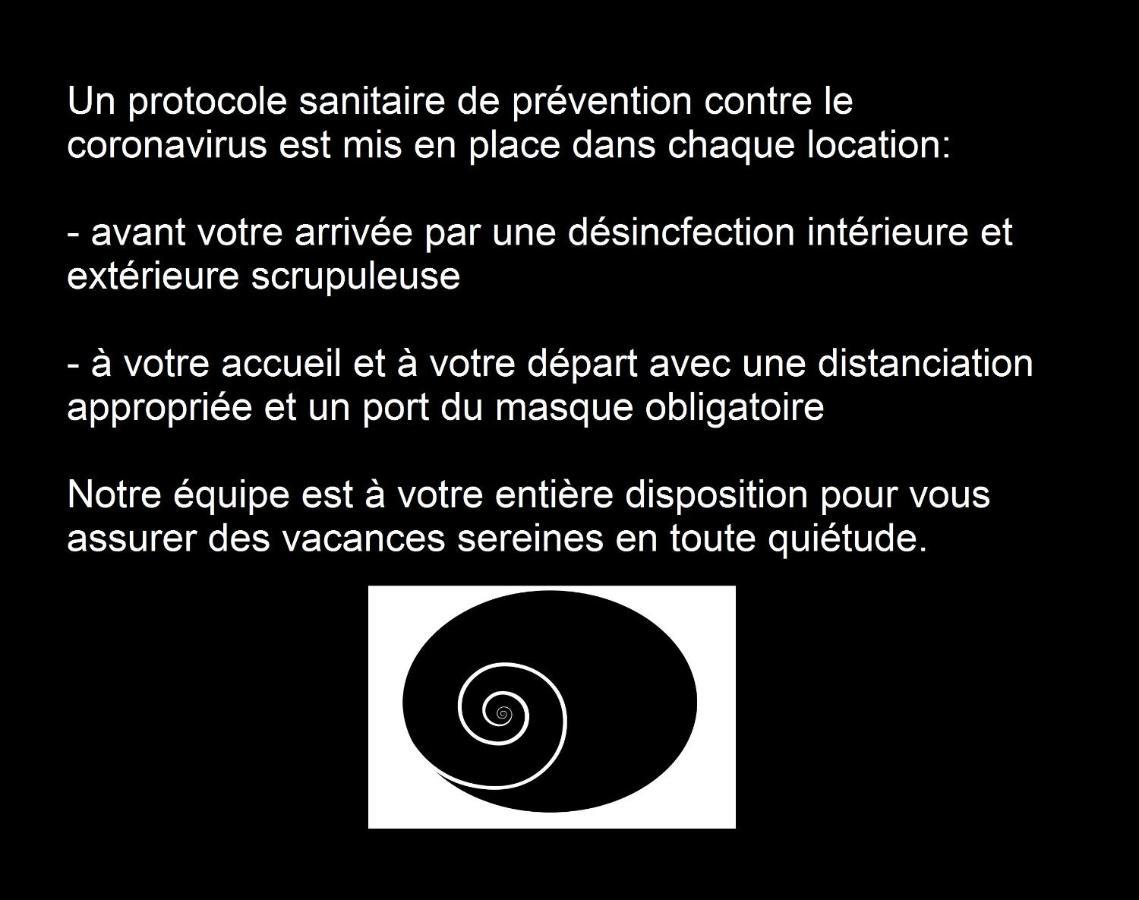 Un protocole sanitaire de prévention contre le coronavirus est mis en place dans chaque location:

- avant votre arrivée par une désincfection intérieure et extérieure scrupuleuse

- à votre accueil et à votre départ avec une distanciation appropriée et un port du masque obligatoire

Notre équipe est à votre entière disposition pour vous assurer des vacances sereines en toute quiétude.